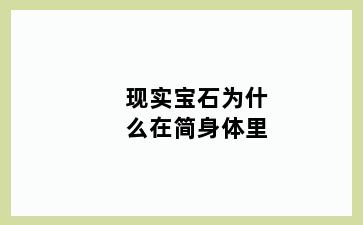 现实宝石为什么在简身体里